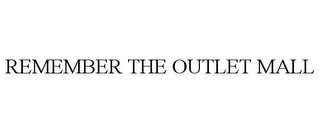 REMEMBER THE OUTLET MALL